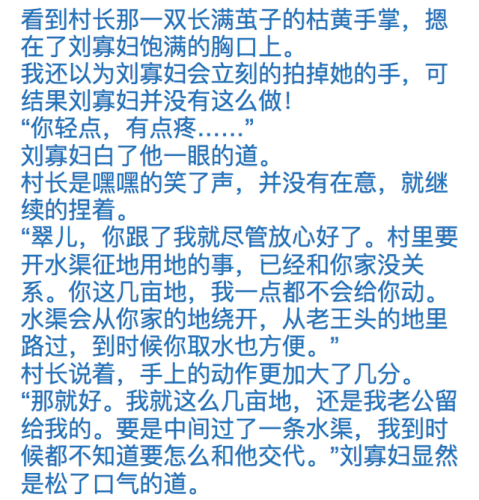 看到村长那一双长满茧子的枯黄手掌，摁在了刘寡妇饱满的胸口上。
我还以为刘寡妇会立刻的拍掉她的手，可结果刘寡妇并没有这么做！
“你轻点，有点疼……”
刘寡妇白了他一眼的道。
村长是嘿嘿的笑了声，并没有在意，就继续的捏着。
“翠儿，你跟了我就尽管放心好了。村里要开水渠征地用地的事，已经和你家没关系。你这几亩地，我一点都不会给你动。水渠会从你家的地绕开，从老王头的地里路过，到时候你取水也方便。”
村长说着，手上的动作更加大了几分。
“那就好。我就这么几亩地，还是我老公留给我的。要是中间过了一条水渠，我到时候都不知道要怎么和他交代。”刘寡妇显然是松了口气的道。